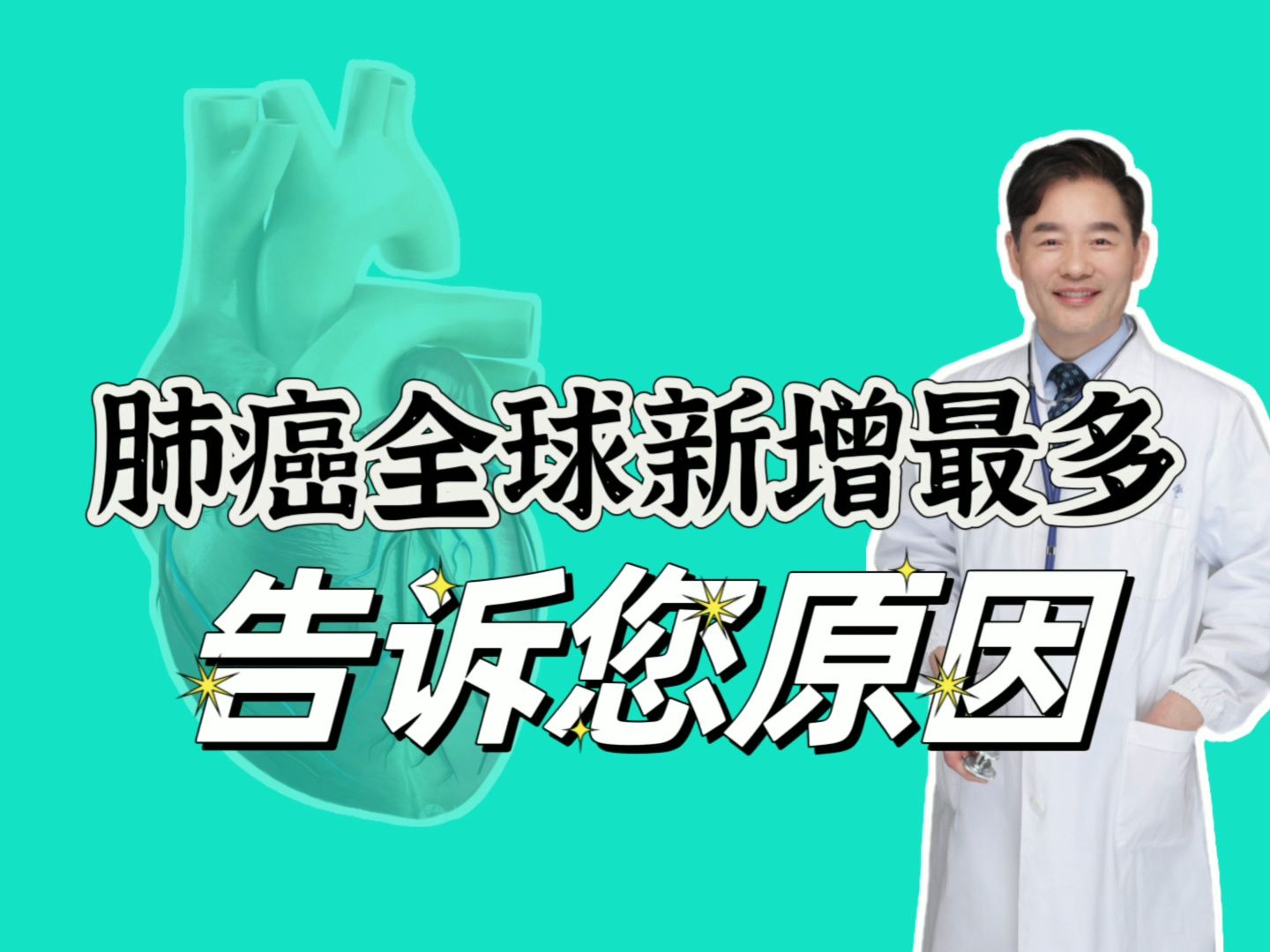 肺癌全球新增最多
告诉您原因